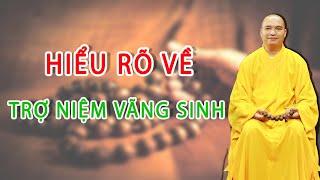 HIỂU RÕ VỀ

TRỢ NIỆM VÃNG SINH